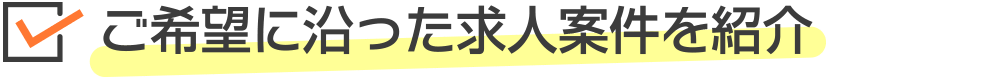 ご希望に沿った求人案件を紹介